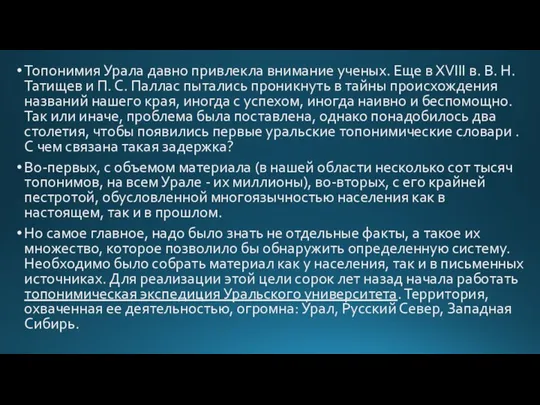 • Топонимия Урала давно привлекла внимание ученых. Еще в XVIII в. В. Н. Татищев и П. С. Паллас пытались проникнуть в тайны происхождения названий нашего края, иногда с успехом, иногда наивно и беспомощно. Так или иначе, проблема была поставлена, однако понадобилось два столетия, чтобы появились первые уральские топонимические словари . С чем связана такая задержка?

• Во-первых, с объемом материала (в нашей области несколько сот тысяч топонимов, на всем Урале - их миллионы), во-вторых, с его крайней пестротой, обусловленной многоязычностью населения как в настоящем, так и в прошлом.

• Но самое главное, надо было знать не отдельные факты, а такое их множество, которое позволило бы обнаружить определенную систему. Необходимо было собрать материал как у населения, так и в письменных источниках. Для реализации этой цели сорок лет назад начала работать топонимическая экспедиция Уральского университета. Территория, охваченная ее деятельностью, огромна: Урал, Русский Север, Западная Сибирь.